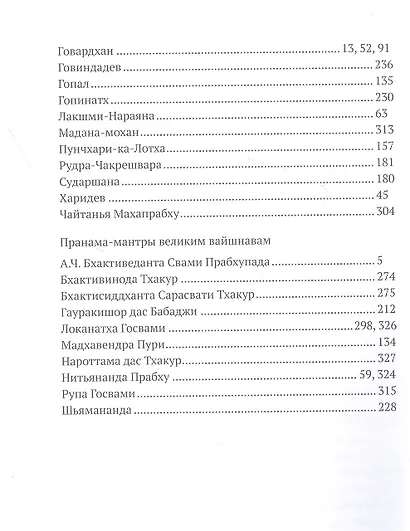 Говардхан 13, 52, 91
Говиндадев 236
Гопал 135
Гопинатх 230
Лакшми-Нараяна 63
Мадана-мохан 313
Пунчхари-ка-Лотха 157
Рудра-Чакрешвара 181
Сударшана 180
Харидев 45
Чайтанья Махапрабху 304

Пранама-мантры великим вайшнавам

А.Ч. Бхактиведанта Свами Прабхупада 5
Бхактивинода Тхакур 274
Бхактисиддханта Сарасвати Тхакур 275
Гауракишор дас Бабаджи 212
Локанатха Госвами 298, 326
Мадхавендра Пури 134
Нароттама дас Тхакур 327
Нитьянанда Прабху 59, 324
Рупа Госвами 315
Шьямананда 228